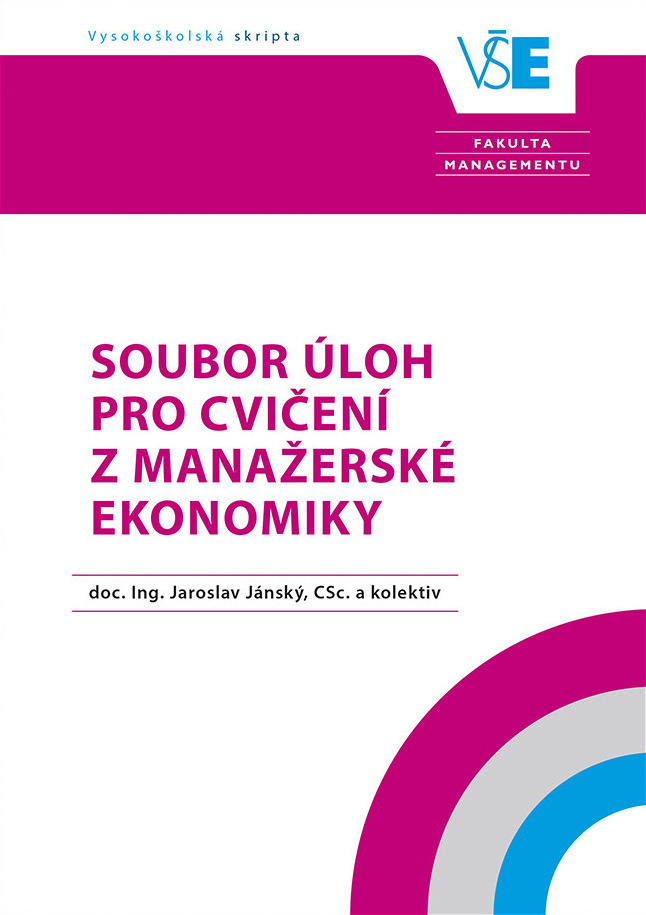 Vysokoškolská skripta

VŠE

FAKULTA
MANAGEMENTU

SOUBOR ÚLOH
PRO CVIČENÍ
Z MANAŽERSKÉ
EKONOMIKY

doc. Ing. Jaroslav Jánský, CSc. a kolektiv